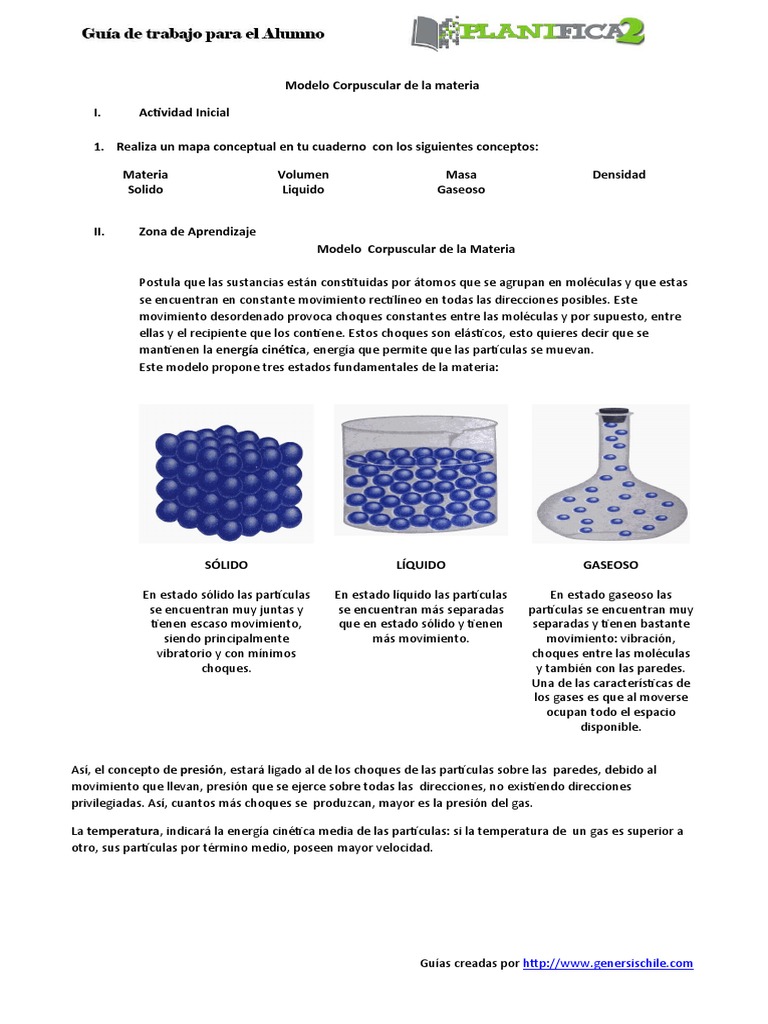 Guía de trabajo para el Alumno

PLANIFICA2

Modelo Corpuscular de la materia

I. Actividad Inicial

1. Realiza un mapa conceptual en tu cuaderno con los siguientes conceptos:

Materia Volumen Masa Densidad
Solido Liquido Gaseoso

II. Zona de Aprendizaje

Modelo Corpuscular de la Materia

Postula que las sustancias están constituidas por átomos que se agrupan en moléculas y que estas se encuentran en constante movimiento rectilíneo en todas las direcciones posibles. Este movimiento desordenado provoca choques constantes entre las moléculas y por supuesto, entre ellas y el recipiente que los contiene. Estos choques son elásticos, esto quieres decir que se mantienen la energía cinética, energía que permite que las partículas se muevan.
Este modelo propone tres estados fundamentales de la materia:

SÓLIDO

En estado sólido las partículas se encuentran muy juntas y tienen escaso movimiento, siendo principalmente vibratorio y con mínimos choques.

LÍQUIDO

En estado líquido las partículas se encuentran más separadas que en estado sólido y tienen más movimiento.

GASEOSO

En estado gaseoso las partículas se encuentran muy separadas y tienen bastante movimiento: vibración, choques entre las moléculas y también con las paredes. Una de las características de los gases es que al moverse ocupan todo el espacio disponible.

Así, el concepto de presión, estará ligado al de los choques de las partículas sobre las paredes, debido al movimiento que llevan, presión que se ejerce sobre todas las direcciones, no existiendo direcciones privilegiadas. Así, cuantos más choques se produzcan, mayor es la presión del gas.

La temperatura, indicará la energía cinética media de las partículas: si la temperatura de un gas es superior a otro, sus partículas por término medio, poseen mayor velocidad.

Guías creadas por http://www.genersischile.com